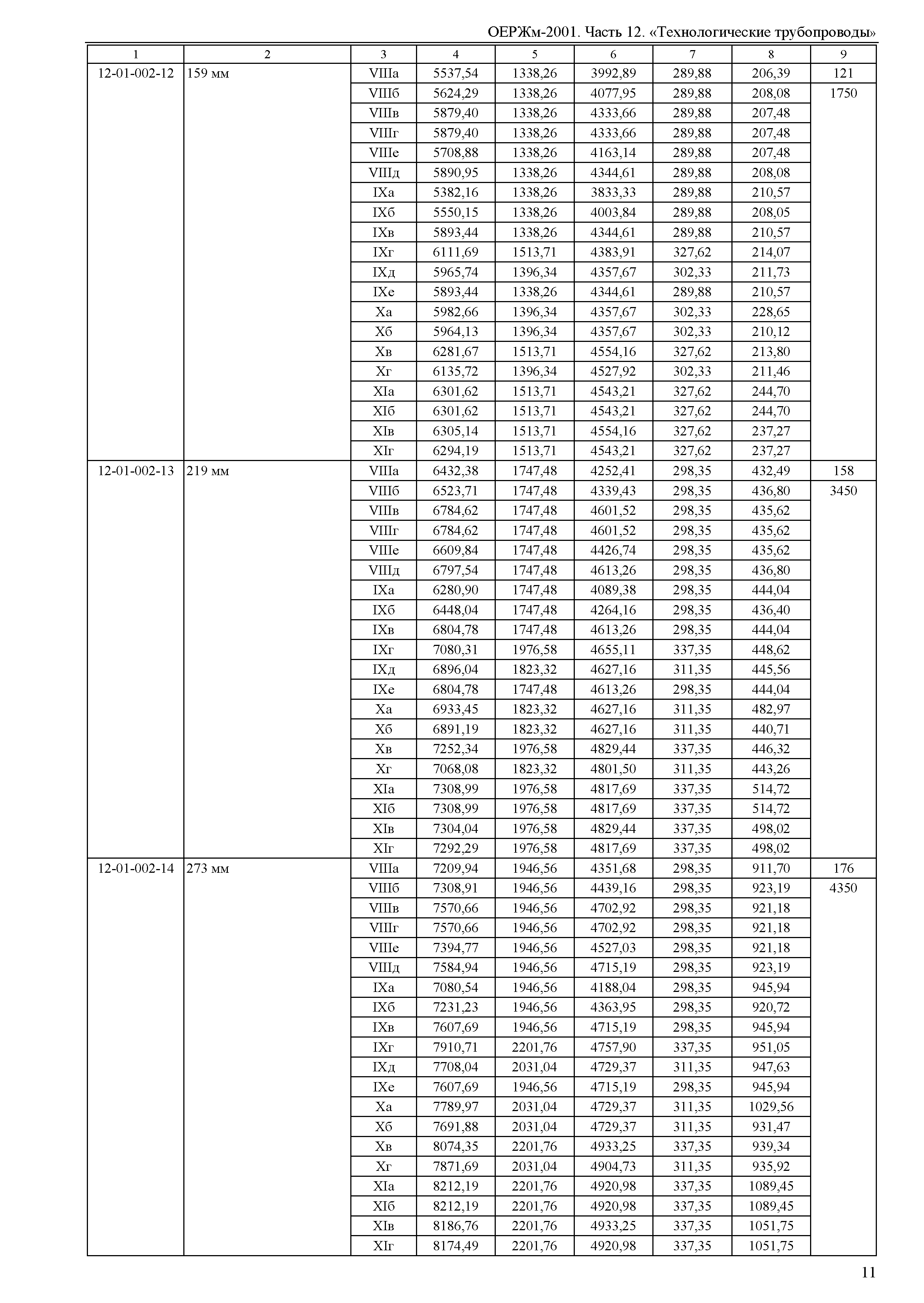 ОЕРЖм-2001. Часть 12. «Технологические трубопроводы»

| 1 | 2 | 3 | 4 | 5 | 6 | 7 | 8 | 9 |
|---|---|---|---|---|---|---|---|---|
| 12-01-002-12 | 159 мм | VIIIа | 5537,54 | 1338,26 | 3992,89 | 289,88 | 206,39 | 121 |
| | | VIIIб | 5624,29 | 1338,26 | 4077,95 | 289,88 | 208,08 | 1750 |
| | | VIIIв | 5879,40 | 1338,26 | 4333,66 | 289,88 | 207,48 | |
| | | VIIIг | 5879,40 | 1338,26 | 4333,66 | 289,88 | 207,48 | |
| | | VIIIе | 5708,88 | 1338,26 | 4163,14 | 289,88 | 207,48 | |
| | | VIIIд | 5890,95 | 1338,26 | 4344,61 | 289,88 | 208,08 | |
| | | IXа | 5382,16 | 1338,26 | 3833,33 | 289,88 | 210,57 | |
| | | IXб | 5550,15 | 1338,26 | 4003,84 | 289,88 | 208,05 | |
| | | IXв | 5893,44 | 1338,26 | 4344,61 | 289,88 | 210,57 | |
| | | IXг | 6111,69 | 1513,71 | 4383,91 | 327,62 | 214,07 | |
| | | IXд | 5965,74 | 1396,34 | 4357,67 | 302,33 | 211,73 | |
| | | IXе | 5893,44 | 1338,26 | 4344,61 | 289,88 | 210,57 | |
| | | Xа | 5982,66 | 1396,34 | 4357,67 | 302,33 | 228,65 | |
| | | Xб | 5964,13 | 1396,34 | 4357,67 | 302,33 | 210,12 | |
| | | Xв | 6281,67 | 1513,71 | 4554,16 | 327,62 | 213,80 | |
| | | Xг | 6135,72 | 1396,34 | 4527,92 | 302,33 | 211,46 | |
| | | XIа | 6301,62 | 1513,71 | 4543,21 | 327,62 | 244,70 | |
| | | XIб | 6301,62 | 1513,71 | 4543,21 | 327,62 | 244,70 | |
| | | XIв | 6305,14 | 1513,71 | 4554,16 | 327,62 | 237,27 | |
| | | XIг | 6294,19 | 1513,71 | 4543,21 | 327,62 | 237,27 | |
| 12-01-002-13 | 219 мм | VIIIа | 6432,38 | 1747,48 | 4252,41 | 298,35 | 432,49 | 158 |
| | | VIIIб | 6523,71 | 1747,48 | 4339,43 | 298,35 | 436,80 | 3450 |
| | | VIIIв | 6784,62 | 1747,48 | 4601,52 | 298,35 | 435,62 | |
| | | VIIIг | 6784,62 | 1747,48 | 4601,52 | 298,35 | 435,62 | |
| | | VIIIе | 6609,84 | 1747,48 | 4426,74 | 298,35 | 435,62 | |
| | | VIIIд | 6797,54 | 1747,48 | 4613,26 | 298,35 | 436,80 | |
| | | IXа | 6280,90 | 1747,48 | 4089,38 | 298,35 | 444,04 | |
| | | IXб | 6448,04 | 1747,48 | 4264,16 | 298,35 | 436,40 | |
| | | IXв | 6804,78 | 1747,48 | 4613,26 | 298,35 | 444,04 | |
| | | IXг | 7080,31 | 1976,58 | 4655,11 | 337,35 | 448,62 | |
| | | IXд | 6896,04 | 1823,32 | 4627,16 | 311,35 | 445,56 | |
| | | IXе | 6804,78 | 1747,48 | 4613,26 | 298,35 | 444,04 | |
| | | Xа | 6933,45 | 1823,32 | 4627,16 | 311,35 | 482,97 | |
| | | Xб | 6891,19 | 1823,32 | 4627,16 | 311,35 | 440,71 | |
| | | Xв | 7252,34 | 1976,58 | 4829,44 | 337,35 | 446,32 | |
| | | Xг | 7068,08 | 1823,32 | 4801,50 | 311,35 | 443,26 | |
| | | XIа | 7308,99 | 1976,58 | 4817,69 | 337,35 | 514,72 | |
| | | XIб | 7308,99 | 1976,58 | 4817,69 | 337,35 | 514,72 | |
| | | XIв | 7304,04 | 1976,58 | 4829,44 | 337,35 | 498,02 | |
| | | XIг | 7292,29 | 1976,58 | 4817,69 | 337,35 | 498,02 | |
| 12-01-002-14 | 273 мм | VIIIа | 7209,94 | 1946,56 | 4351,68 | 298,35 | 911,70 | 176 |
| | | VIIIб | 7308,91 | 1946,56 | 4439,16 | 298,35 | 923,19 | 4350 |
| | | VIIIв | 7570,66 | 1946,56 | 4702,92 | 298,35 | 921,18 | |
| | | VIIIг | 7570,66 | 1946,56 | 4702,92 | 298,35 | 921,18 | |
| | | VIIIе | 7394,77 | 1946,56 | 4527,03 | 298,35 | 921,18 | |
| | | VIIIд | 7584,94 | 1946,56 | 4715,19 | 298,35 | 923,19 | |
| | | IXа | 7080,54 | 1946,56 | 4188,04 | 298,35 | 945,94 | |
| | | IXб | 7231,23 | 1946,56 | 4363,95 | 298,35 | 920,72 | |
| | | IXв | 7607,69 | 1946,56 | 4715,19 | 298,35 | 945,94 | |
| | | IXг | 7910,71 | 2201,76 | 4757,90 | 337,35 | 951,05 | |
| | | IXд | 7708,04 | 2031,04 | 4729,37 | 311,35 | 947,63 | |
| | | IXе | 7607,69 | 1946,56 | 4715,19 | 298,35 | 945,94 | |
| | | Xа | 7789,97 | 2031,04 | 4729,37 | 311,35 | 1029,56 | |
| | | Xб | 7691,88 | 2031,04 | 4729,37 | 311,35 | 931,47 | |
| | | Xв | 8074,35 | 2201,76 | 4933,25 | 337,35 | 939,34 | |
| | | Xг | 7871,69 | 2031,04 | 4904,73 | 311,35 | 935,92 | |
| | | XIа | 8212,19 | 2201,76 | 4920,98 | 337,35 | 1089,45 | |
| | | XIб | 8212,19 | 2201,76 | 4920,98 | 337,35 | 1089,45 | |
| | | XIв | 8186,76 | 2201,76 | 4933,25 | 337,35 | 1051,75 | |
| | | XIг | 8174,49 | 2201,76 | 4920,98 | 337,35 | 1051,75 | |

11